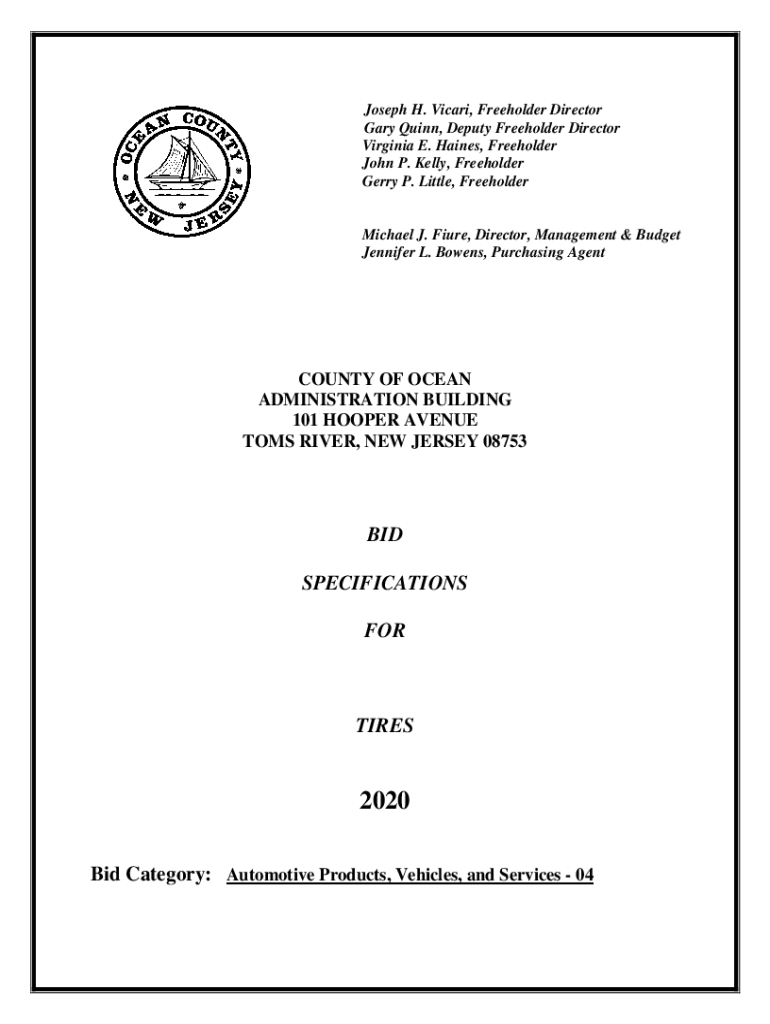 OCEAN COUNTY NEW JERSEY

Joseph H. Vicari, Freeholder Director
Gary Quinn, Deputy Freeholder Director
Virginia E. Haines, Freeholder
John P. Kelly, Freeholder
Gerry P. Little, Freeholder

Michael J. Fiure, Director, Management & Budget
Jennifer L. Bowens, Purchasing Agent

COUNTY OF OCEAN
ADMINISTRATION BUILDING
101 HOOPER AVENUE
TOMS RIVER, NEW JERSEY 08753

BID

SPECIFICATIONS

FOR

TIRES

2020

Bid Category: Automotive Products, Vehicles, and Services - 04